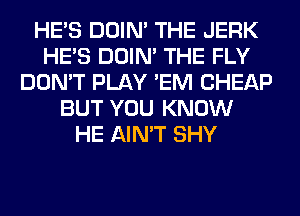 HE'S DOIN' THE JERK
HE'S DOIN' THE FLY
DON'T PLAY 'EM CHEAP
BUT YOU KNOW
HE AIN'T SHY